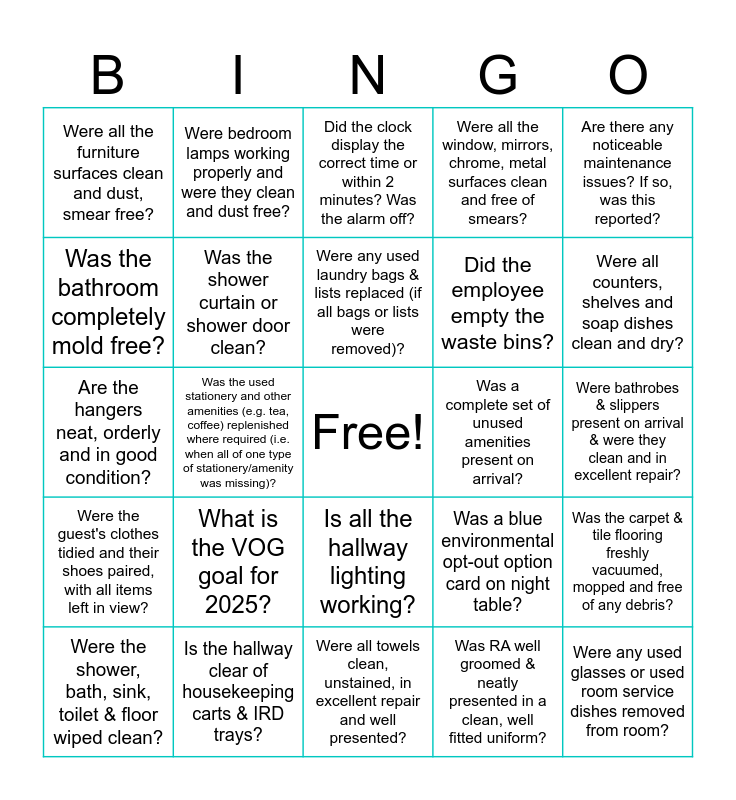 | B | I | N | G | O |
|---|---|---|---|---|
| Were all the furniture surfaces clean and dust, smear free? | Were bedroom lamps working properly and were they clean and dust free? | Did the clock display the correct time or within 2 minutes? Was the alarm off? | Were all the window, mirrors, chrome, metal surfaces clean and free of smears? | Are there any noticeable maintenance issues? If so, was this reported? |
| Was the bathroom completely mold free? | Was the shower curtain or shower door clean? | Were any used laundry bags & lists replaced (if all bags or lists were removed)? | Did the employee empty the waste bins? | Were all counters, shelves and soap dishes clean and dry? |
| Are the hangers neat, orderly and in good condition? | Was the used stationery and other amenities (e.g. tea, coffee) replenished where required (i.e. when all of one type of stationery/amenity was missing)? | Free! | Was a complete set of unused amenities present on arrival? | Were bathrobes & slippers present on arrival & were they clean and in excellent repair? |
| Were the guest's clothes tidied and their shoes paired, with all items left in view? | What is the VOG goal for 2025? | Is all the hallway lighting working? | Was a blue environmental opt-out option card on night table? | Was the carpet & tile flooring freshly vacuumed, mopped and free of any debris? |
| Were the shower, bath, sink, toilet & floor wiped clean? | Is the hallway clear of housekeeping carts & IRD trays? | Were all towels clean, unstained, in excellent repair and well presented? | Was RA well groomed & neatly presented in a clean, well fitted uniform? | Were any used glasses or used room service dishes removed from room? |